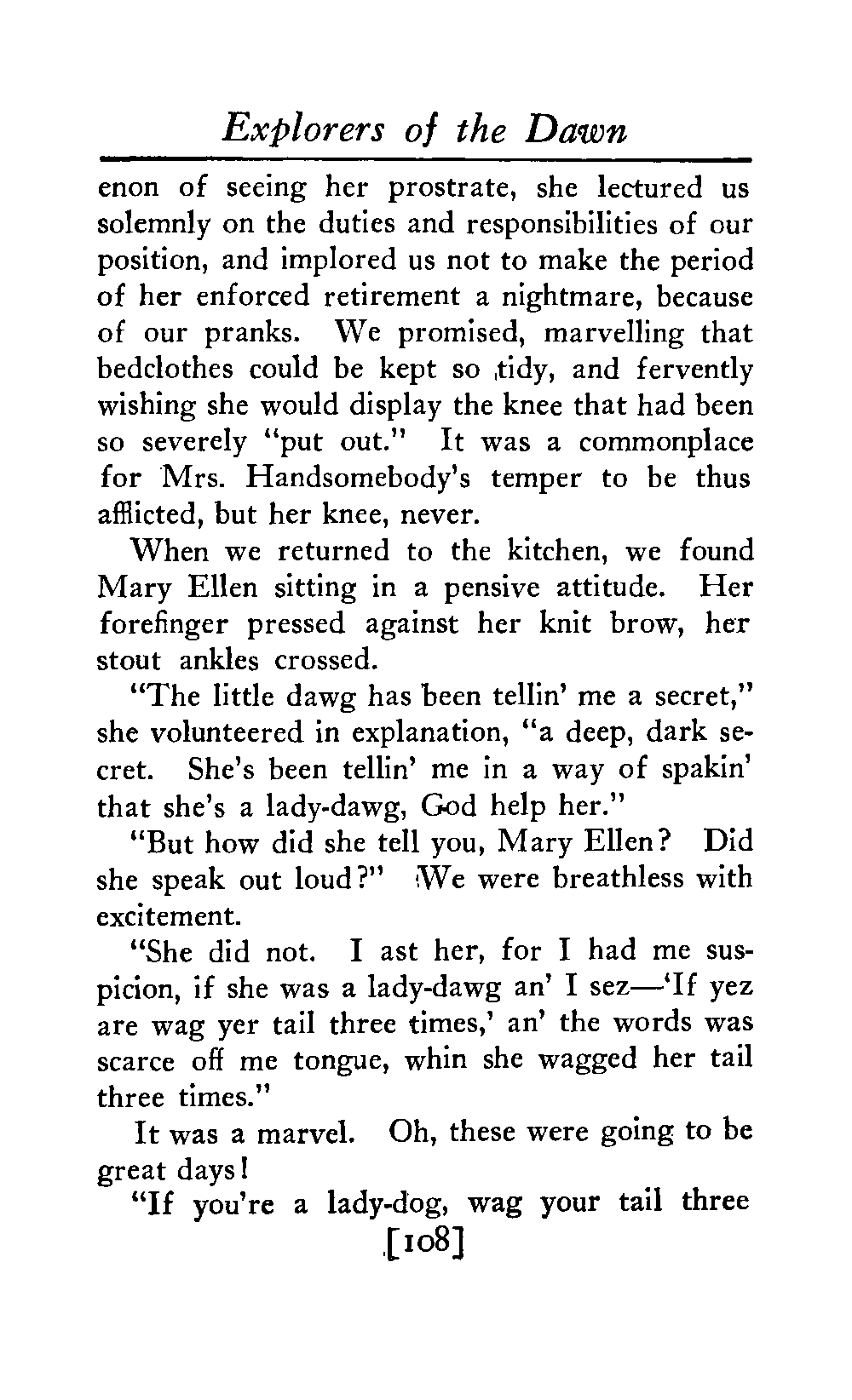 Explorers of the Dawn

enon of seeing her prostrate, she lectured us solemnly on the duties and responsibilities of our position, and implored us not to make the period of her enforced retirement a nightmare, because of our pranks. We promised, marvelling that bedclothes could be kept so tidy, and fervently wishing she would display the knee that had been so severely "put out." It was a commonplace for Mrs. Handsomebody's temper to be thus afflicted, but her knee, never.

When we returned to the kitchen, we found Mary Ellen sitting in a pensive attitude. Her forefinger pressed against her knit brow, her stout ankles crossed.

"The little dawg has been tellin' me a secret," she volunteered in explanation, "a deep, dark secret. She's been tellin' me in a way of spakin' that she's a lady-dawg, God help her."

"But how did she tell you, Mary Ellen? Did she speak out loud?" We were breathless with excitement.

"She did not. I ast her, for I had me suspicion, if she was a lady-dawg an' I sez—'If yez are wag yer tail three times,' an' the words was scarce off me tongue, whin she wagged her tail three times."

It was a marvel. Oh, these were going to be great days!

"If you're a lady-dog, wag your tail three

[108]